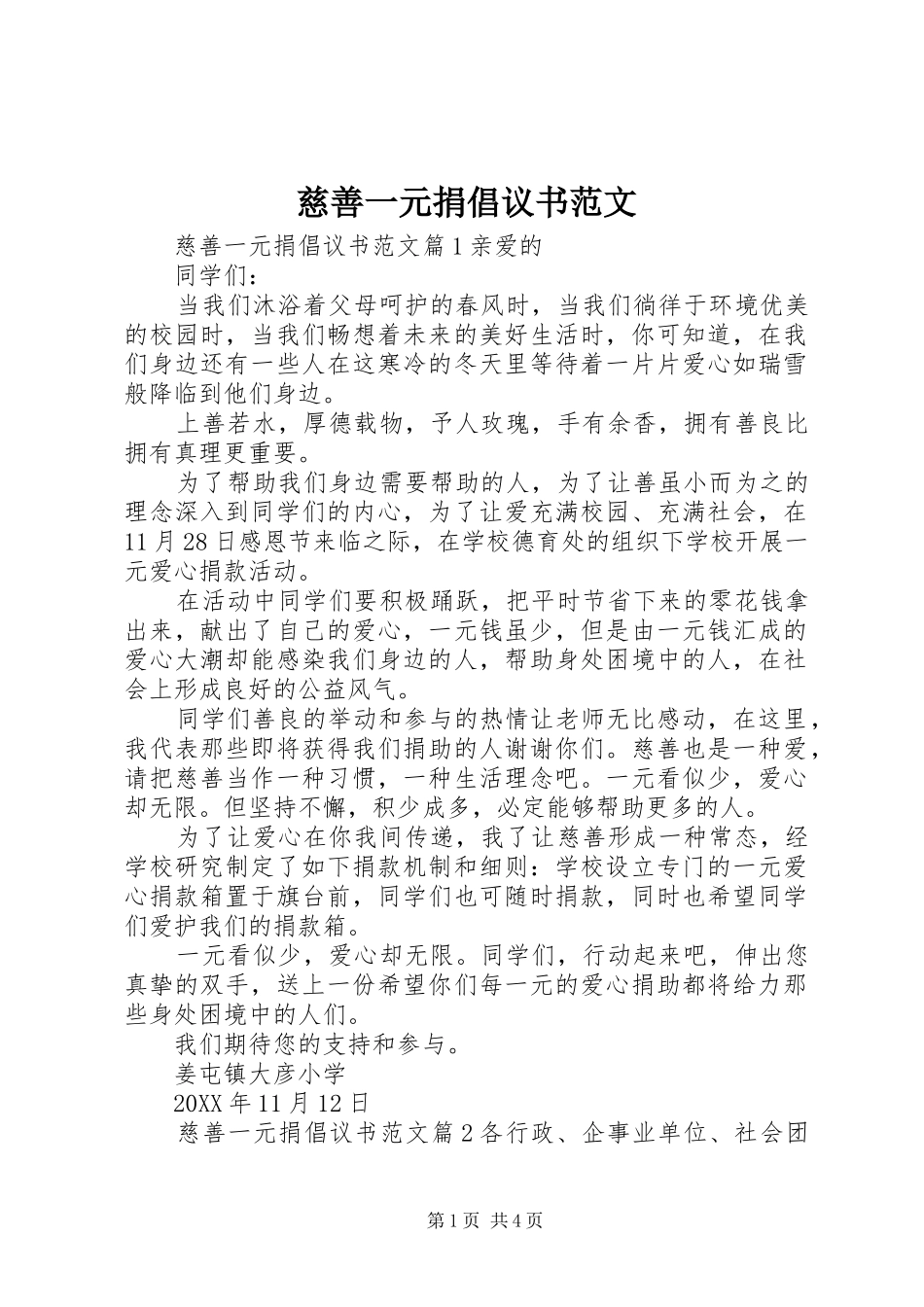 慈善一元捐倡议书范文

慈善一元捐倡议书范文篇1亲爱的

同学们：

当我们沐浴着父母呵护的春风时，当我们徜徉于环境优美的校园时，当我们畅想着未来的美好生活时，你可知道，在我们身边还有一些人在这寒冷的冬天里等待着一片片爱心如瑞雪般降临到他们身边。

上善若水，厚德载物，予人玫瑰，手有余香，拥有善良比拥有真理更重要。

为了帮助我们身边需要帮助的人，为了让善虽小而为之的理念深入到同学们的内心，为了让爱充满校园、充满社会，在11月28日感恩节来临之际，在学校德育处的组织下学校开展一元爱心捐款活动。

在活动中同学们要积极踊跃，把平时节省下来的零花钱拿出来，献出了自己的爱心，一元钱虽少，但是由一元钱汇成的爱心大潮却能感染我们身边的人，帮助身处困境中的人，在社会上形成良好的公益风气。

同学们善良的举动和参与的热情让老师无比感动，在这里，我代表那些即将获得我们捐助的人谢谢你们。慈善也是一种爱，请把慈善当作一种习惯，一种生活理念吧。一元看似少，爱心却无限。但坚持不懈，积少成多，必定能够帮助更多的人。

为了让爱心在你我间传递，我了让慈善形成一种常态，经学校研究制定了如下捐款机制和细则：学校设立专门的一元爱心捐款箱置于旗台前，同学们也可随时捐款，同时也希望同学们爱护我们的捐款箱。

一元看似少，爱心却无限。同学们，行动起来吧，伸出您真挚的双手，送上一份希望你们每一元的爱心捐助都将给力那些身处困境中的人们。

我们期待您的支持和参与。

姜屯镇大彦小学

20XX年11月12日

慈善一元捐倡议书范文篇2各行政、企事业单位、社会团

第1页 共4页